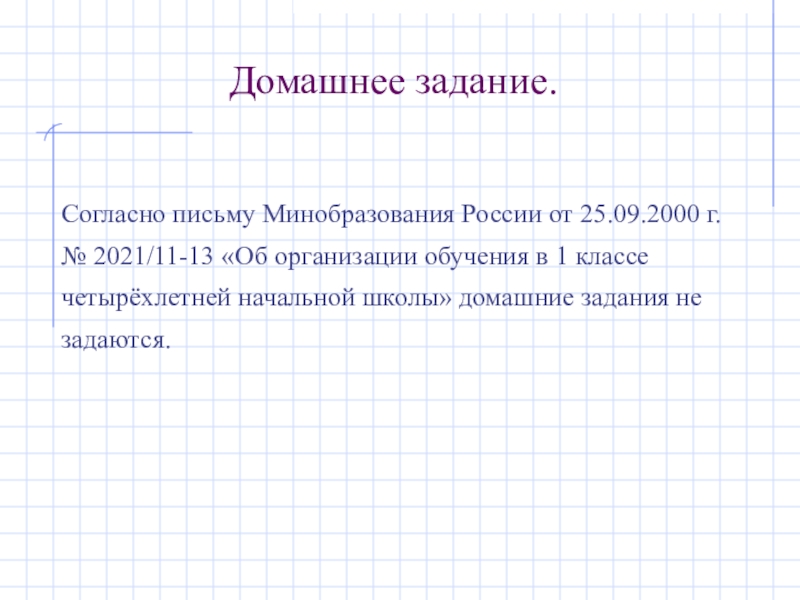 Домашнее задание.

Согласно письму Минобразования России от 25.09.2000 г. № 2021/11-13 «Об организации обучения в 1 классе четырёхлетней начальной школы» домашние задания не задаются.